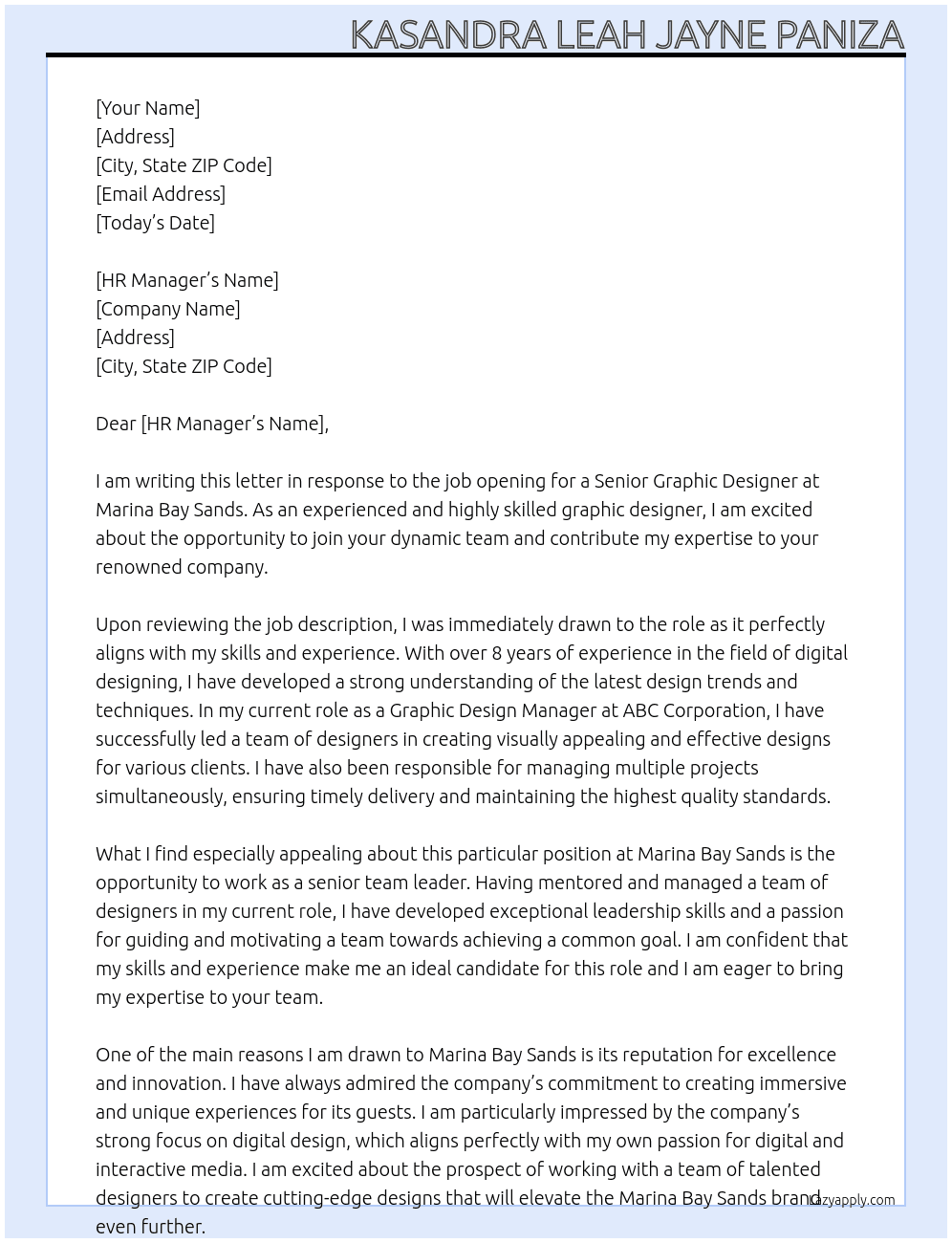 KASANDRA LEAH JAYNE PANIZA

[Your Name]
[Address]
[City, State ZIP Code]
[Email Address]
[Today's Date]

[HR Manager's Name]
[Company Name]
[Address]
[City, State ZIP Code]

Dear [HR Manager's Name],

I am writing this letter in response to the job opening for a Senior Graphic Designer at Marina Bay Sands. As an experienced and highly skilled graphic designer, I am excited about the opportunity to join your dynamic team and contribute my expertise to your renowned company.

Upon reviewing the job description, I was immediately drawn to the role as it perfectly aligns with my skills and experience. With over 8 years of experience in the field of digital designing, I have developed a strong understanding of the latest design trends and techniques. In my current role as a Graphic Design Manager at ABC Corporation, I have successfully led a team of designers in creating visually appealing and effective designs for various clients. I have also been responsible for managing multiple projects simultaneously, ensuring timely delivery and maintaining the highest quality standards.

What I find especially appealing about this particular position at Marina Bay Sands is the opportunity to work as a senior team leader. Having mentored and managed a team of designers in my current role, I have developed exceptional leadership skills and a passion for guiding and motivating a team towards achieving a common goal. I am confident that my skills and experience make me an ideal candidate for this role and I am eager to bring my expertise to your team.

One of the main reasons I am drawn to Marina Bay Sands is its reputation for excellence and innovation. I have always admired the company's commitment to creating immersive and unique experiences for its guests. I am particularly impressed by the company's strong focus on digital design, which aligns perfectly with my own passion for digital and interactive media. I am excited about the prospect of working with a team of talented designers to create cutting-edge designs that will elevate the Marina Bay Sands brand even further.

lazyapply.com